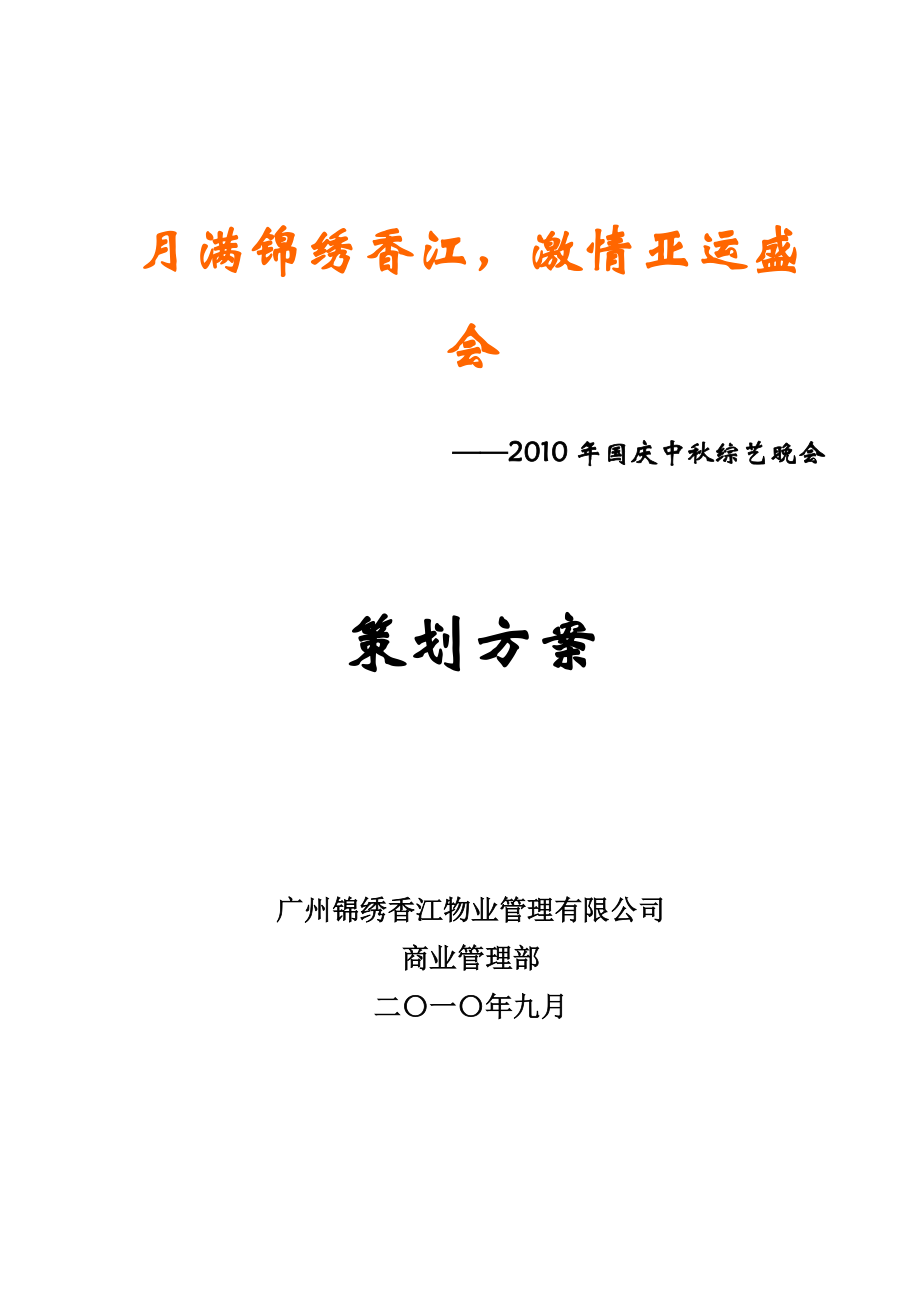 月满锦绣香江，激情亚运盛会

——2010 年国庆中秋综艺晚会

策划方案

广州锦绣香江物业管理有限公司
商业管理部
二〇一〇年九月